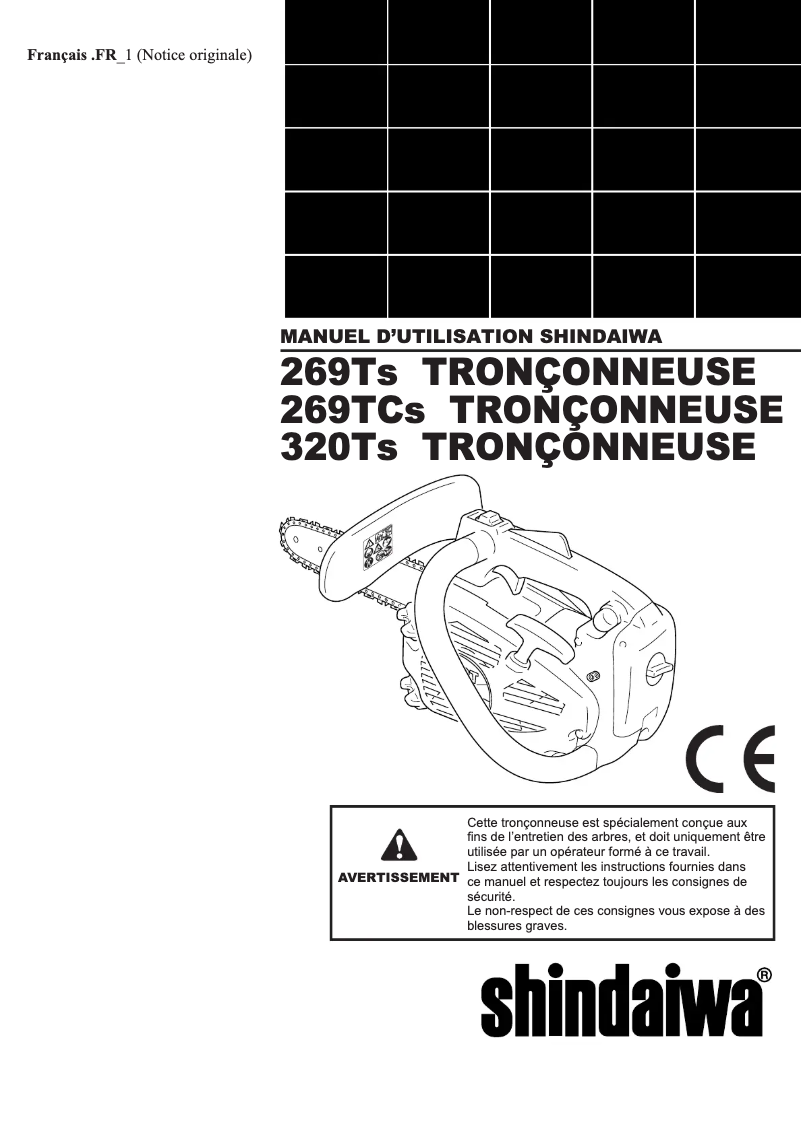 Français .FR_1 (Notice originale)

MANUEL D'UTILISATION SHINDAIWA

269Ts TRONÇONNEUSE
269TCs TRONÇONNEUSE
320Ts TRONÇONNEUSE

CE

AVERTISSEMENT

Cette tronçonneuse est spécialement conçue aux fins de l'entretien des arbres, et doit uniquement être utilisée par un opérateur formé à ce travail.
Lisez attentivement les instructions fournies dans ce manuel et respectez toujours les consignes de sécurité.
Le non-respect de ces consignes vous expose à des blessures graves.

shindaiwa®